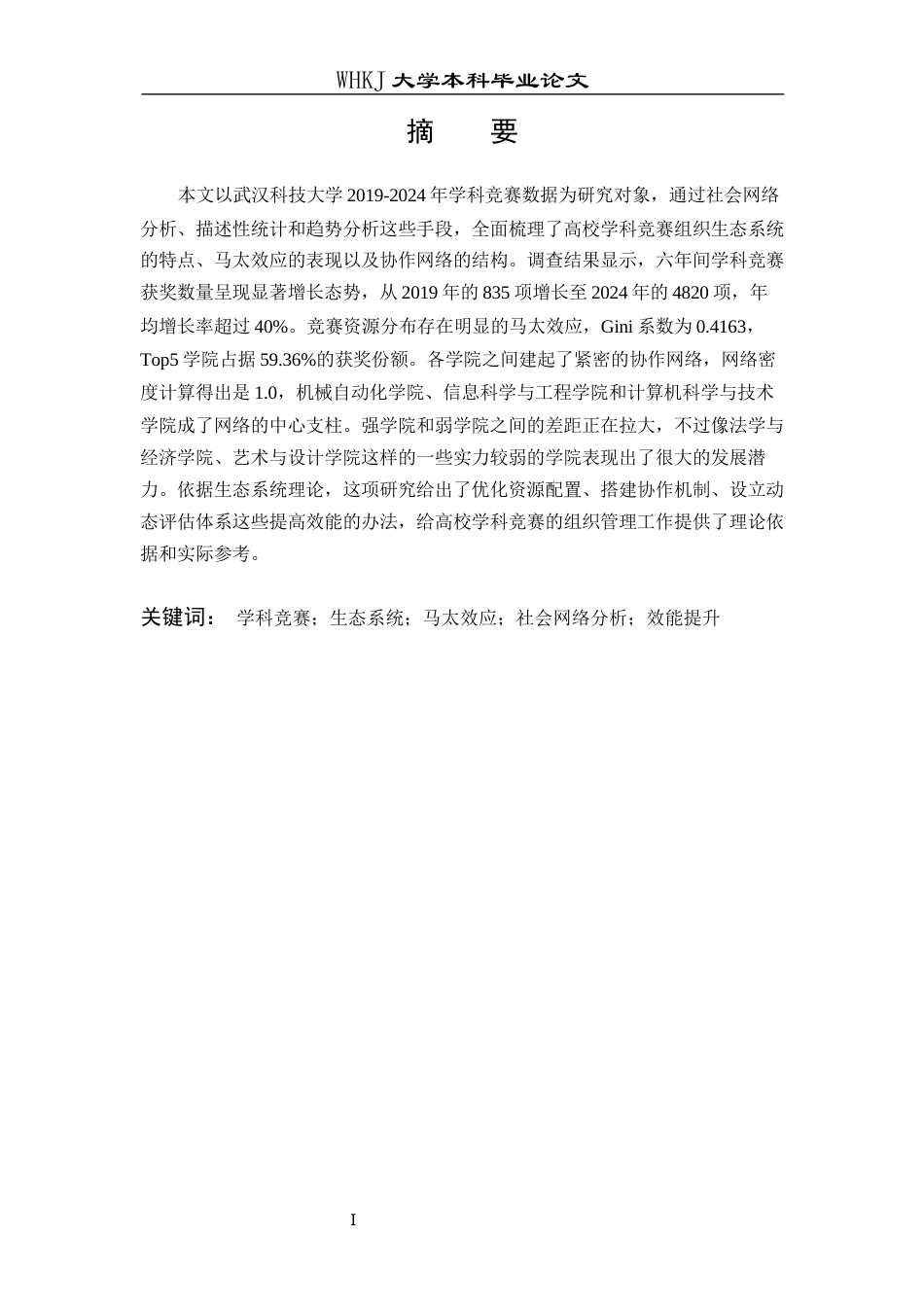 WHKJ 大学本科毕业论文

摘　要

本文以武汉科技大学 2019-2024 年学科竞赛数据为研究对象，通过社会网络分析、描述性统计和趋势分析这些手段，全面梳理了高校学科竞赛组织生态系统的特点、马太效应的表现以及协作网络的结构。调查结果显示，六年间学科竞赛获奖数量呈现显著增长态势，从 2019 年的 835 项增长至 2024 年的 4820 项，年均增长率超过 40%。竞赛资源分布存在明显的马太效应，Gini 系数为 0.4163，Top5 学院占据 59.36%的获奖份额。各学院之间建起了紧密的协作网络，网络密度计算得出是 1.0，机械自动化学院、信息科学与工程学院和计算机科学与技术学院成了网络的中心支柱。强学院和弱学院之间的差距正在拉大，不过像法学与经济学院、艺术与设计学院这样的一些实力较弱的学院表现出了很大的发展潜力。依据生态系统理论，这项研究给出了优化资源配置、搭建协作机制、设立动态评估体系这些提高效能的办法，给高校学科竞赛的组织管理工作提供了理论依据和实际参考。

关键词： 学科竞赛；生态系统；马太效应；社会网络分析；效能提升

I